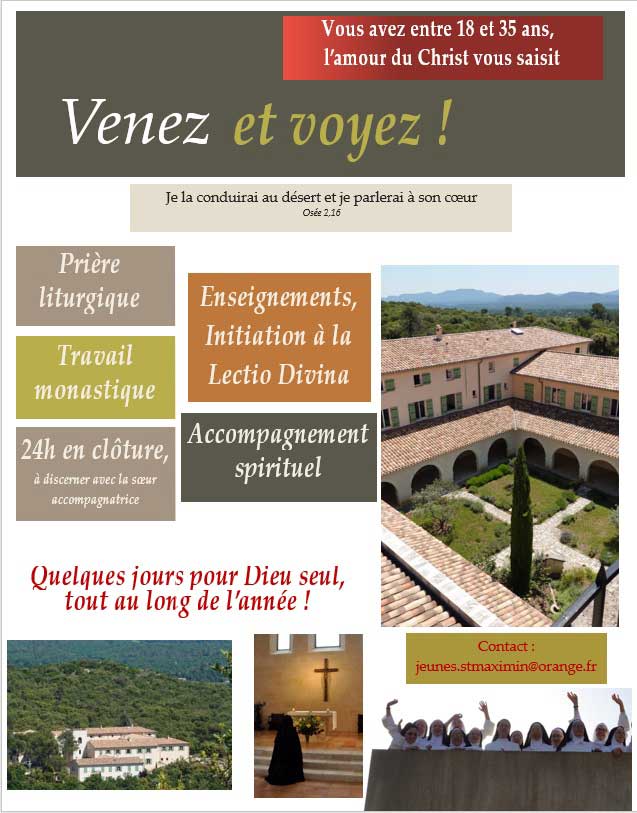 Vous avez entre 18 et 35 ans,
l'amour du Christ vous saisit

Venez et voyez !

Je la conduirai au désert et je parlerai à son cœur
Osée 2,16

Prière liturgique

Travail monastique

24h en clôture,
à discerner avec la sœur accompagnatrice

Enseignements, Initiation à la Lectio Divina

Accompagnement spirituel

Quelques jours pour Dieu seul,
tout au long de l'année !

Contact :
jeunes.stmaximin@orange.fr